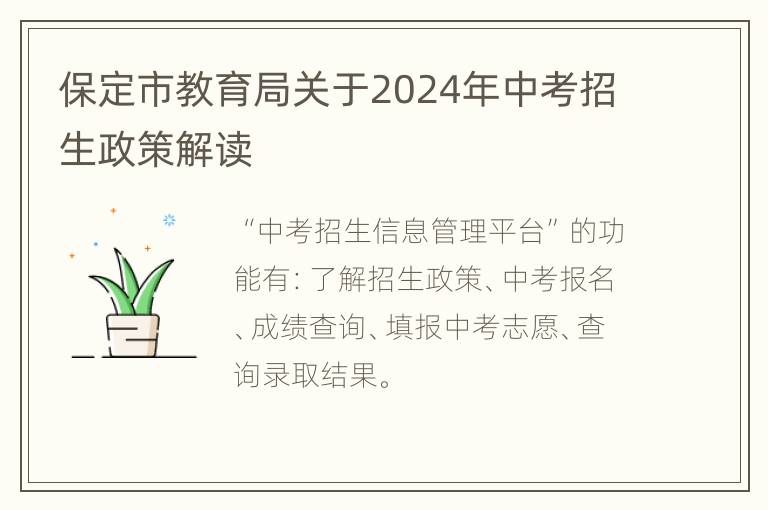 保定市教育局关于2024年中考招生政策解读

“中考招生信息管理平台”的功能有：了解招生政策、中考报名、成绩查询、填报中考志愿、查询录取结果。